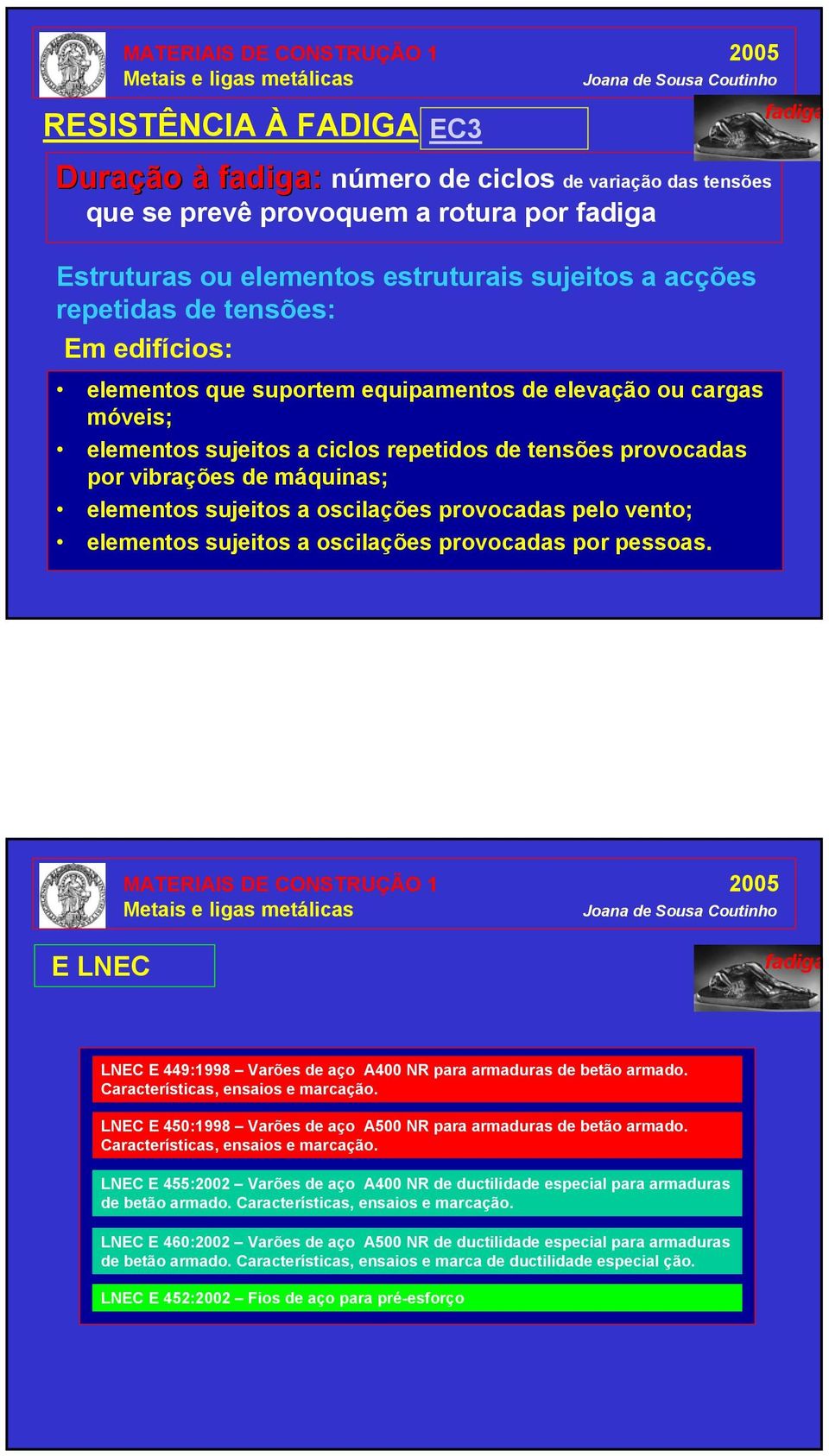 MATERIAIS DE CONSTRUÇÃO 1
Metais e ligas metálicas

2005
Joana de Sousa Coutinho

RESISTÊNCIA À FADIGA EC3

fadiga

Duração à fadiga: número de ciclos de variação das tensões que se prevê provoquem a rotura por fadiga

Estruturas ou elementos estruturais sujeitos a acções repetidas de tensões:

Em edifícios:

• elementos que suportem equipamentos de elevação ou cargas móveis;
• elementos sujeitos a ciclos repetidos de tensões provocadas por vibrações de máquinas;
• elementos sujeitos a oscilações provocadas pelo vento;
• elementos sujeitos a oscilações provocadas por pessoas.

MATERIAIS DE CONSTRUÇÃO 1
Metais e ligas metálicas

2005
Joana de Sousa Coutinho

E LNEC

fadiga

LNEC E 449:1998 – Varões de aço A400 NR para armaduras de betão armado. Características, ensaios e marcação.

LNEC E 450:1998 – Varões de aço A500 NR para armaduras de betão armado. Características, ensaios e marcação.

LNEC E 455:2002 – Varões de aço A400 NR de ductilidade especial para armaduras de betão armado. Características, ensaios e marcação.

LNEC E 460:2002 – Varões de aço A500 NR de ductilidade especial para armaduras de betão armado. Características, ensaios e marca de ductilidade especial ção.

LNEC E 452:2002 – Fios de aço para pré-esforço